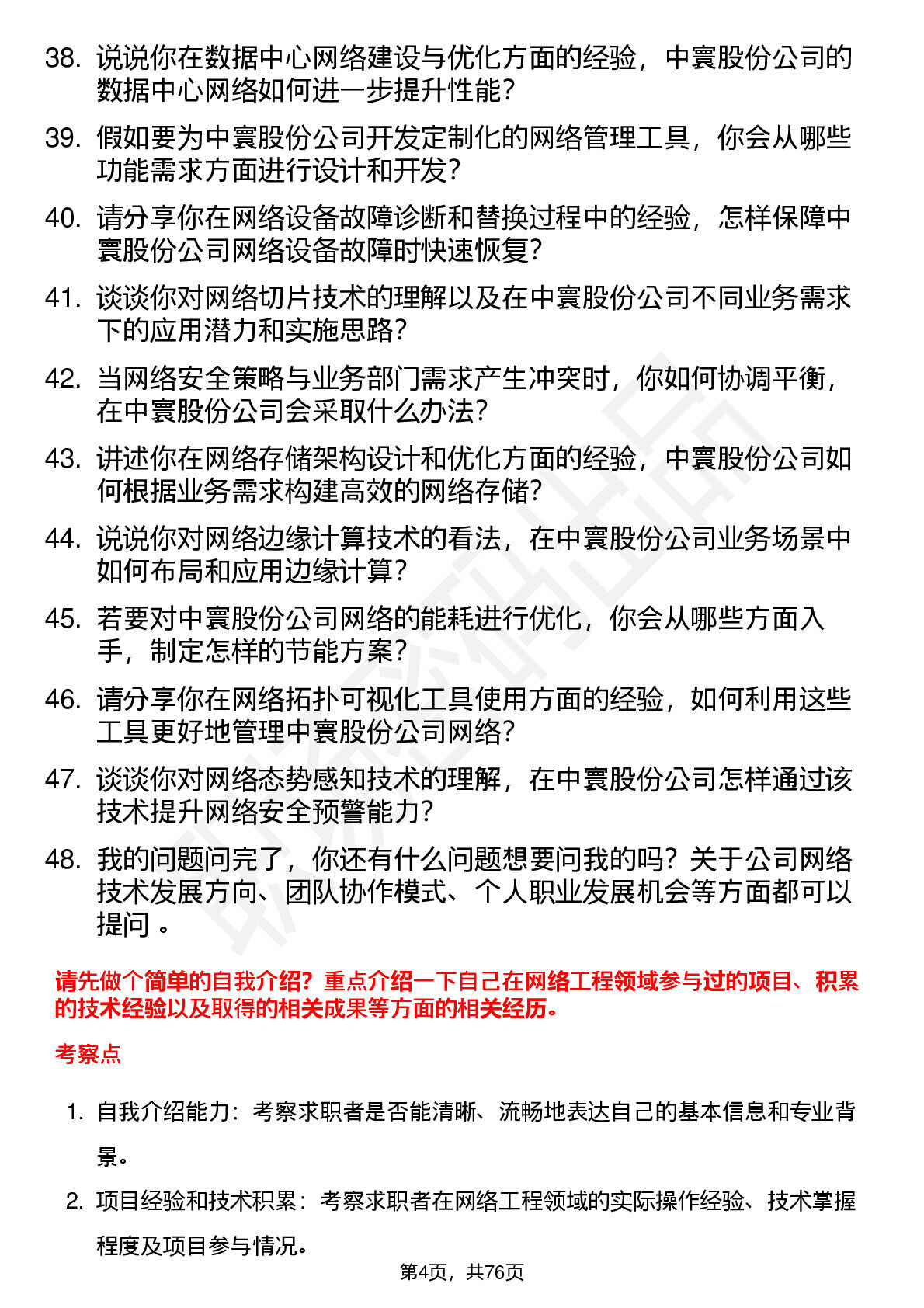 38. 说说你在数据中心网络建设与优化方面的经验，中寰股份公司的数据中心网络如何进一步提升性能？

39. 假如要为中寰股份公司开发定制化的网络管理工具，你会从哪些功能需求方面进行设计和开发？

40. 请分享你在网络设备故障诊断和替换过程中的经验，怎样保障中寰股份公司网络设备故障时快速恢复？

41. 谈谈你对网络切片技术的理解以及在中寰股份公司不同业务需求下的应用潜力和实施思路？

42. 当网络安全策略与业务部门需求产生冲突时，你如何协调平衡，在中寰股份公司会采取什么办法？

43. 讲述你在网络存储架构设计和优化方面的经验，中寰股份公司如何根据业务需求构建高效的网络存储？

44. 说说你对网络边缘计算技术的看法，在中寰股份公司业务场景中如何布局和应用边缘计算？

45. 若要对中寰股份公司网络的能耗进行优化，你会从哪些方面入手，制定怎样的节能方案？

46. 请分享你在网络拓扑可视化工具使用方面的经验，如何利用这些工具更好地管理中寰股份公司网络？

47. 谈谈你对网络态势感知技术的理解，在中寰股份公司怎样通过该技术提升网络安全预警能力？

48. 我的问题问完了，你还有什么问题想要问我的吗？关于公司网络技术发展方向、团队协作模式、个人职业发展机会等方面都可以提问 。

请先做个简单的自我介绍？重点介绍一下自己在网络工程领域参与过的项目、积累的技术经验以及取得的相关成果等方面的相关经历。

考察点

1. 自我介绍能力：考察求职者是否能清晰、流畅地表达自己的基本信息和专业背景。

2. 项目经验和技术积累：考察求职者在网络工程领域的实际操作经验、技术掌握程度及项目参与情况。

第4页，共76页